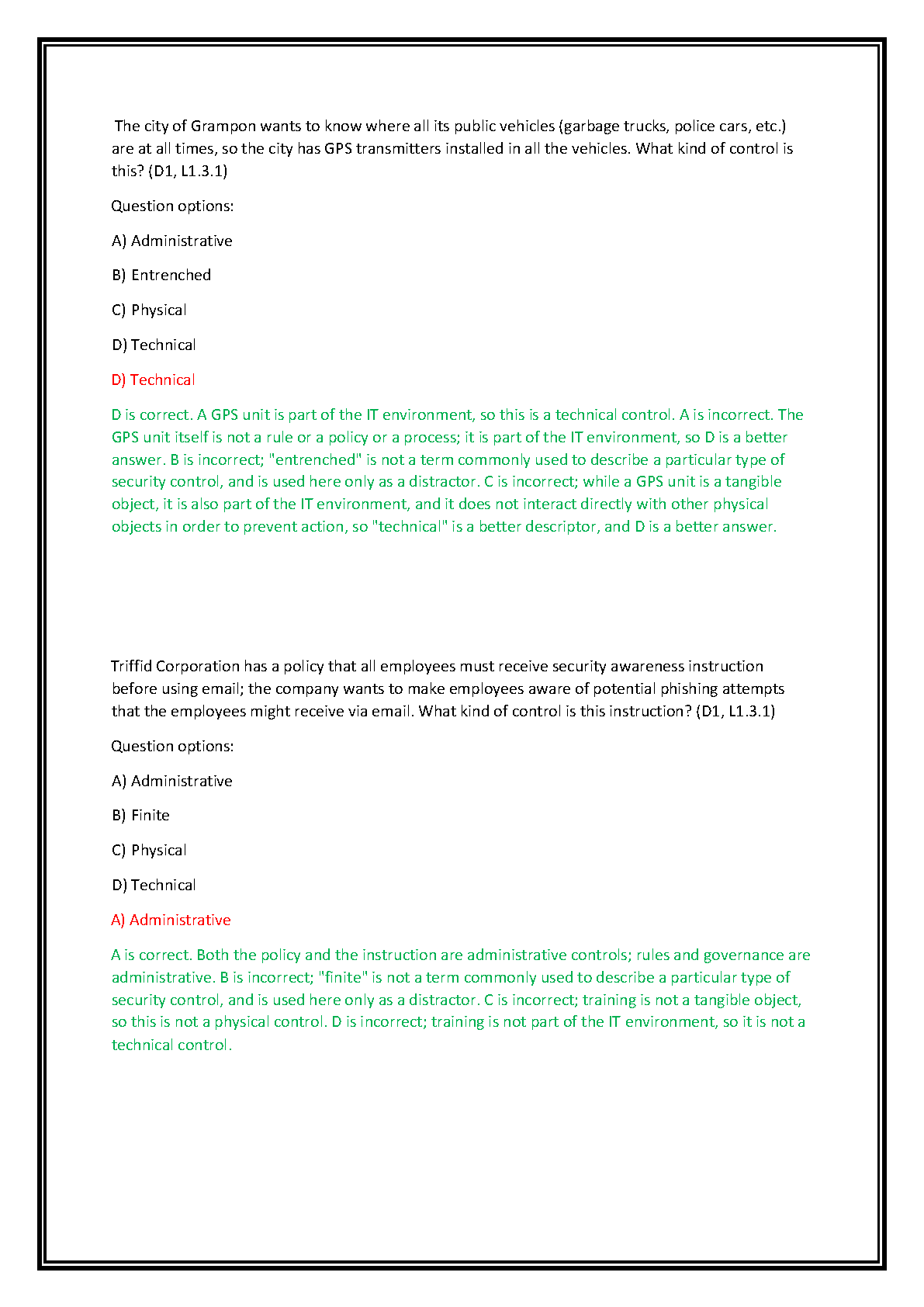 The city of Grampon wants to know where all its public vehicles (garbage trucks, police cars, etc.) are at all times, so the city has GPS transmitters installed in all the vehicles. What kind of control is this? (D1, L1.3.1)

Question options:

A) Administrative

B) Entrenched

C) Physical

D) Technical

D) Technical

D is correct. A GPS unit is part of the IT environment, so this is a technical control. A is incorrect. The GPS unit itself is not a rule or a policy or a process; it is part of the IT environment, so D is a better answer. B is incorrect; "entrenched" is not a term commonly used to describe a particular type of security control, and is used here only as a distractor. C is incorrect; while a GPS unit is a tangible object, it is also part of the IT environment, and it does not interact directly with other physical objects in order to prevent action, so "technical" is a better descriptor, and D is a better answer.

Triffid Corporation has a policy that all employees must receive security awareness instruction before using email; the company wants to make employees aware of potential phishing attempts that the employees might receive via email. What kind of control is this instruction? (D1, L1.3.1)

Question options:

A) Administrative

B) Finite

C) Physical

D) Technical

A) Administrative

A is correct. Both the policy and the instruction are administrative controls; rules and governance are administrative. B is incorrect; "finite" is not a term commonly used to describe a particular type of security control, and is used here only as a distractor. C is incorrect; training is not a tangible object, so this is not a physical control. D is incorrect; training is not part of the IT environment, so it is not a technical control.